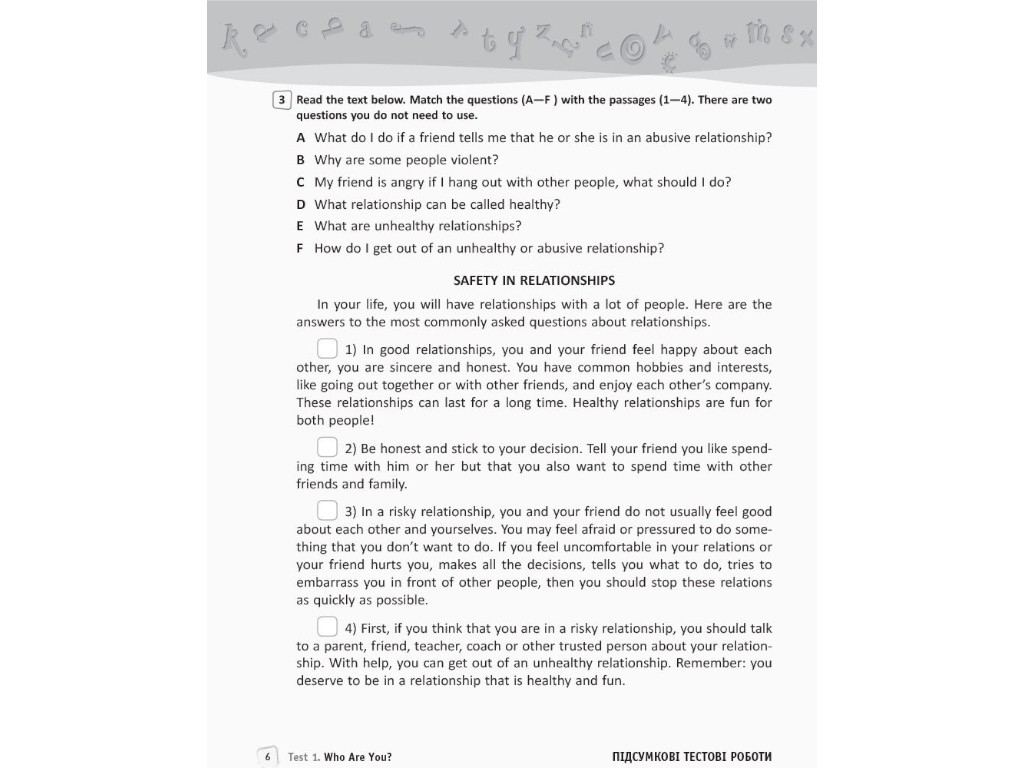 3 Read the text below. Match the questions (A—F ) with the passages (1—4). There are two questions you do not need to use.

A What do I do if a friend tells me that he or she is in an abusive relationship?

B Why are some people violent?

C My friend is angry if I hang out with other people, what should I do?

D What relationship can be called healthy?

E What are unhealthy relationships?

F How do I get out of an unhealthy or abusive relationship?

SAFETY IN RELATIONSHIPS

In your life, you will have relationships with a lot of people. Here are the answers to the most commonly asked questions about relationships.

☐ 1) In good relationships, you and your friend feel happy about each other, you are sincere and honest. You have common hobbies and interests, like going out together or with other friends, and enjoy each other's company. These relationships can last for a long time. Healthy relationships are fun for both people!

☐ 2) Be honest and stick to your decision. Tell your friend you like spending time with him or her but that you also want to spend time with other friends and family.

☐ 3) In a risky relationship, you and your friend do not usually feel good about each other and yourselves. You may feel afraid or pressured to do something that you don't want to do. If you feel uncomfortable in your relations or your friend hurts you, makes all the decisions, tells you what to do, tries to embarrass you in front of other people, then you should stop these relations as quickly as possible.

☐ 4) First, if you think that you are in a risky relationship, you should talk to a parent, friend, teacher, coach or other trusted person about your relationship. With help, you can get out of an unhealthy relationship. Remember: you deserve to be in a relationship that is healthy and fun.

6 Test 1. Who Are You? ПІДСУМКОВІ ТЕСТОВІ РОБОТИ